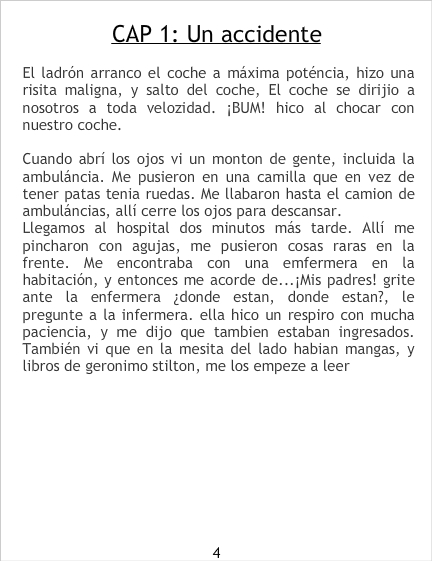 CAP 1: Un accidente

El ladrón arranco el coche a máxima poténcia, hizo una risita maligna, y salto del coche, El coche se dirijio a nosotros a toda velozidad. ¡BUM! hico al chocar con nuestro coche.

Cuando abrí los ojos vi un monton de gente, incluida la ambuláncia. Me pusieron en una camilla que en vez de tener patas tenia ruedas. Me llabaron hasta el camion de ambuláncias, allí cerre los ojos para descansar.
Llegamos al hospital dos minutos más tarde. Allí me pincharon con agujas, me pusieron cosas raras en la frente. Me encontraba con una emfermera en la habitación, y entonces me acorde de...¡Mis padres! grite ante la enfermera ¿donde estan, donde estan?, le pregunte a la infermera. ella hico un respiro con mucha paciencia, y me dijo que tambien estaban ingresados. También vi que en la mesita del lado habian mangas, y libros de geronimo stilton, me los empeze a leer

4